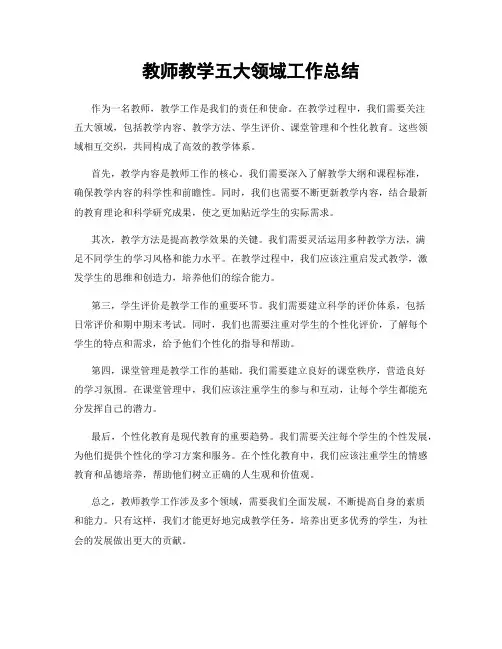 教师教学五大领域工作总结

作为一名教师，教学工作是我们的责任和使命。在教学过程中，我们需要关注五大领域，包括教学内容、教学方法、学生评价、课堂管理和个性化教育。这些领域相互交织，共同构成了高效的教学体系。

首先，教学内容是教师工作的核心。我们需要深入了解教学大纲和课程标准，确保教学内容的科学性和前瞻性。同时，我们也需要不断更新教学内容，结合最新的教育理论和科学研究成果，使之更加贴近学生的实际需求。

其次，教学方法是提高教学效果的关键。我们需要灵活运用多种教学方法，满足不同学生的学习风格和能力水平。在教学过程中，我们应该注重启发式教学，激发学生的思维和创造力，培养他们的综合能力。

第三，学生评价是教学工作的重要环节。我们需要建立科学的评价体系，包括日常评价和期中期末考试。同时，我们也需要注重对学生的个性化评价，了解每个学生的特点和需求，给予他们个性化的指导和帮助。

第四，课堂管理是教学工作的基础。我们需要建立良好的课堂秩序，营造良好的学习氛围。在课堂管理中，我们应该注重学生的参与和互动，让每个学生都能充分发挥自己的潜力。

最后，个性化教育是现代教育的重要趋势。我们需要关注每个学生的个性发展，为他们提供个性化的学习方案和服务。在个性化教育中，我们应该注重学生的情感教育和品德培养，帮助他们树立正确的人生观和价值观。

总之，教师教学工作涉及多个领域，需要我们全面发展，不断提高自身的素质和能力。只有这样，我们才能更好地完成教学任务，培养出更多优秀的学生，为社会的发展做出更大的贡献。